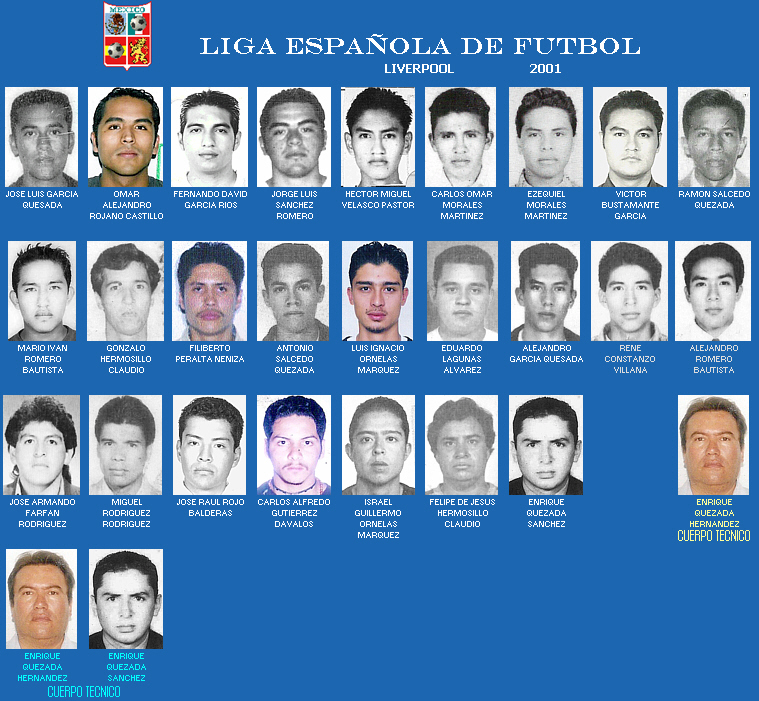 MEXICO

LIGA ESPAÑOLA DE FUTBOL

LIVERPOOL 2001

JOSE LUIS GARCIA QUESADA

OMAR ALEJANDRO ROJANO CASTILLO

FERNANDO DAVID GARCIA RIOS

JORGE LUIS SANCHEZ ROMERO

HECTOR MIGUEL VELASCO PASTOR

CARLOS OMAR MORALES MARTINEZ

EZEQUIEL MORALES MARTINEZ

VICTOR BUSTAMANTE GARCIA

RAMON SALCEDO QUEZADA

MARIO IVAN ROMERO BAUTISTA

GONZALO HERMOSILLO CLAUDIO

FILIBERTO PERALTA NENIZA

ANTONIO SALCEDO QUEZADA

LUIS IGNACIO ORNELAS MARQUEZ

EDUARDO LAGUNAS ALVAREZ

ALEJANDRO GARCIA QUESADA

RENE CONSTANZO VILLANA

ALEJANDRO ROMERO BAUTISTA

JOSE ARMANDO FARFAN RODRIGUEZ

MIGUEL RODRIGUEZ RODRIGUEZ

JOSE RAUL ROJO BALDERAS

CARLOS ALFREDO GUTIERREZ DAVALOS

ISRAEL GUILLERMO ORNELAS MARQUEZ

FELIPE DE JESUS HERMOSILLO CLAUDIO

ENRIQUE QUEZADA SANCHEZ

ENRIQUE QUEZADA HERNANDEZ
CUERPO TECNICO

ENRIQUE QUEZADA HERNANDEZ

ENRIQUE QUEZADA SANCHEZ

CUERPO TECNICO